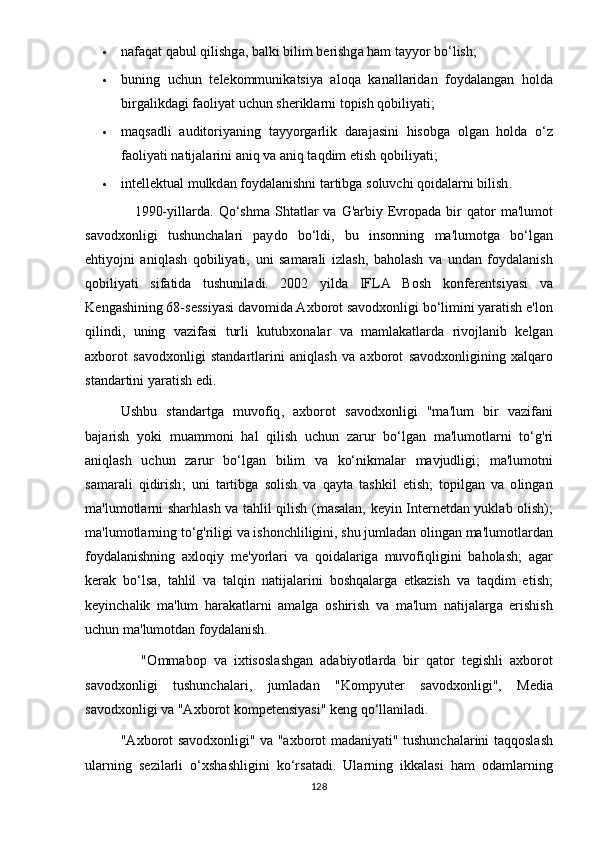 • nafaqat qabul qilishga, balki bilim berishga ham tayyor bo‘lish;
• buning uchun telekommunikatsiya aloqa kanallaridan foydalangan holda birgalikdagi faoliyat uchun sheriklarni topish qobiliyati;
• maqsadli auditoriyaning tayyorgarlik darajasini hisobga olgan holda o‘z faoliyati natijalarini aniq va aniq taqdim etish qobiliyati;
• intellektual mulkdan foydalanishni tartibga soluvchi qoidalarni bilish.

1990-yillarda. Qo‘shma Shtatlar va G'arbiy Evropada bir qator ma'lumot savodxonligi tushunchalari paydo bo‘ldi, bu insonning ma'lumotga bo‘lgan ehtiyojni aniqlash qobiliyati, uni samarali izlash, baholash va undan foydalanish qobiliyati sifatida tushuniladi. 2002 yilda IFLA Bosh konferentsiyasi va Kengashining 68-sessiyasi davomida Axborot savodxonligi bo‘limini yaratish e'lon qilindi, uning vazifasi turli kutubxonalar va mamlakatlarda rivojlanib kelgan axborot savodxonligi standartlarini aniqlash va axborot savodxonligining xalqaro standartini yaratish edi.

Ushbu standartga muvofiq, axborot savodxonligi "ma'lum bir vazifani bajarish yoki muammoni hal qilish uchun zarur bo‘lgan ma'lumotlarni to‘g'ri aniqlash uchun zarur bo‘lgan bilim va ko‘nikmalar mavjudligi; ma'lumotni samarali qidirish; uni tartibga solish va qayta tashkil etish; topilgan va olingan ma'lumotlarni sharhlash va tahlil qilish (masalan, keyin Internetdan yuklab olish); ma'lumotlarning to‘g'riligi va ishonchliligini, shu jumladan olingan ma'lumotlardan foydalanishning axloqiy me'yorlari va qoidalariga muvofiqligini baholash; agar kerak bo‘lsa, tahlil va talqin natijalarini boshqalarga etkazish va taqdim etish; keyinchalik ma'lum harakatlarni amalga oshirish va ma'lum natijalarga erishish uchun ma'lumotdan foydalanish.

"Ommabop va ixtisoslashgan adabiyotlarda bir qator tegishli axborot savodxonligi tushunchalari, jumladan "Kompyuter savodxonligi", Media savodxonligi va "Axborot kompetensiyasi" keng qo‘llaniladi.

"Axborot savodxonligi" va "axborot madaniyati" tushunchalarini taqqoslash ularning sezilarli o‘xshashligini ko‘rsatadi. Ularning ikkalasi ham odamlarning

128